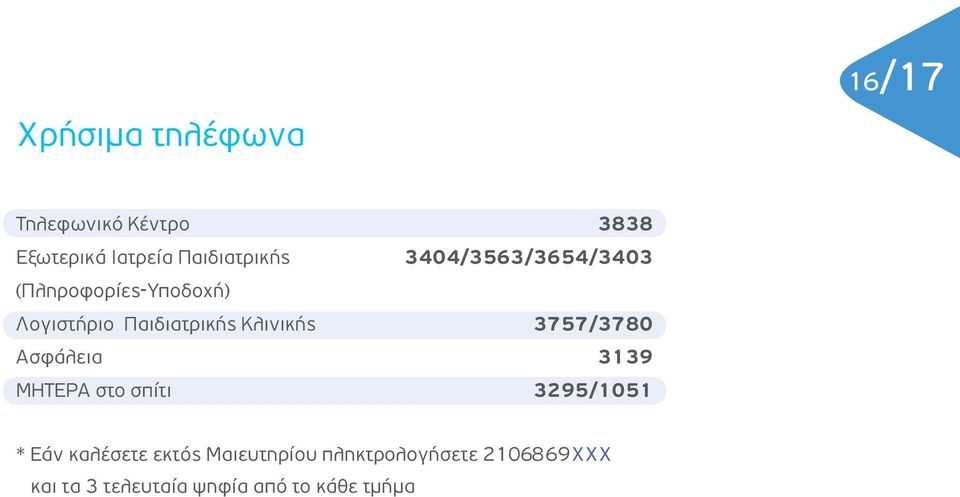 16/17

Χρήσιμα τηλέφωνα

| | |
|---|---|
| Τηλεφωνικό Κέντρο | 3838 |
| Εξωτερικά Ιατρεία Παιδιατρικής (Πληροφορίες-Υποδοχή) | 3404/3563/3654/3403 |
| Λογιστήριο Παιδιατρικής Κλινικής | 3757/3780 |
| Ασφάλεια | 3139 |
| ΜΗΤΕΡΑ στο σπίτι | 3295/1051 |

* Εάν καλέσετε εκτός Μαιευτηρίου πληκτρολογήσετε 2106869XXX και τα 3 τελευταία ψηφία από το κάθε τμήμα